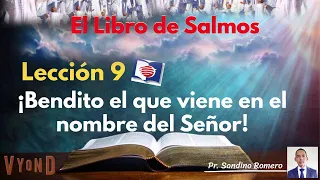 El Libro de Salmos

Lección 9

¡Bendito el que viene en el nombre del Señor!

VYOND

Pr. Sandino Romero